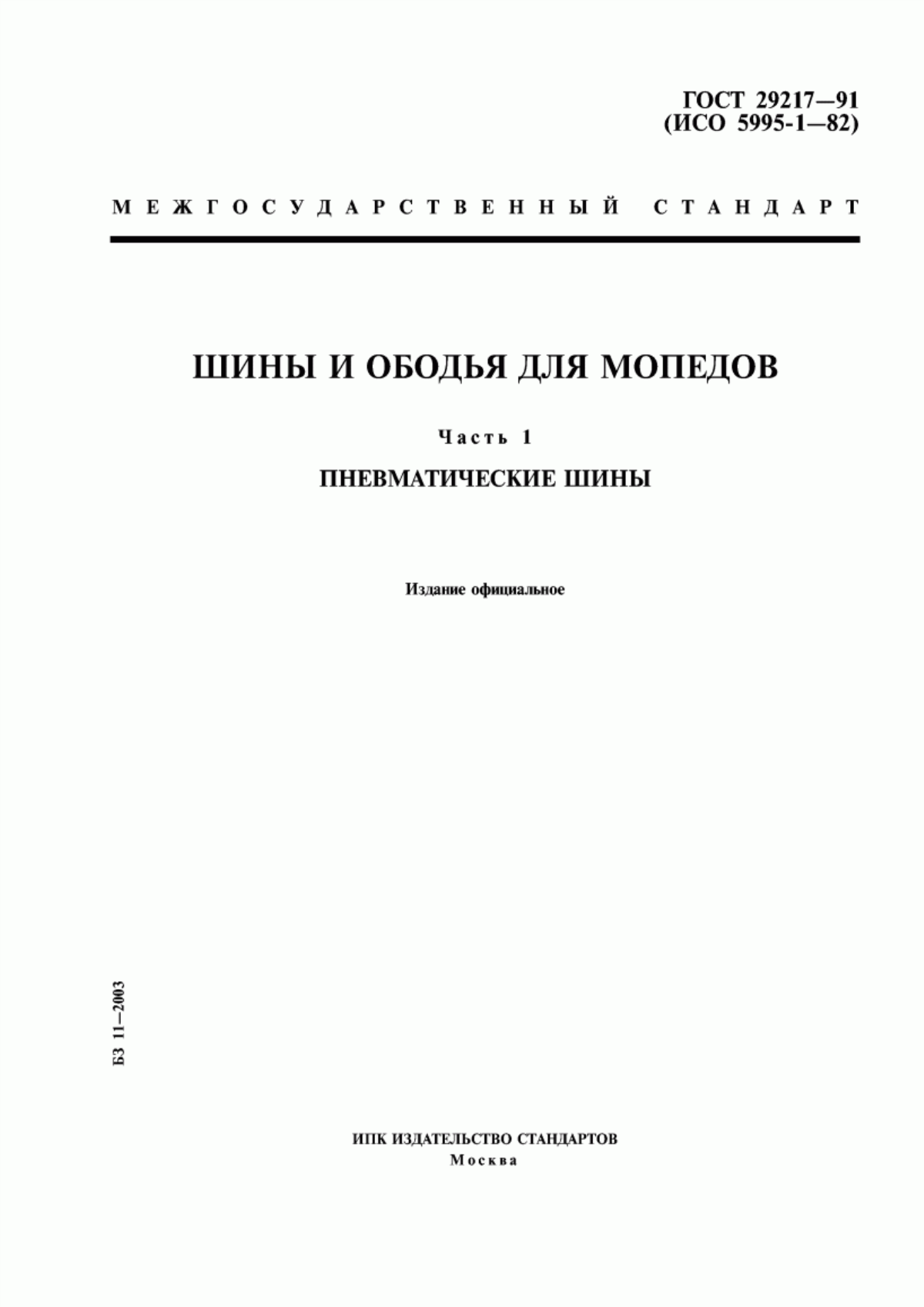 ГОСТ 29217—91
(ИСО 5995-1—82)

МЕЖГОСУДАРСТВЕННЫЙ СТАНДАРТ

ШИНЫ И ОБОДЬЯ ДЛЯ МОПЕДОВ

Часть 1

ПНЕВМАТИЧЕСКИЕ ШИНЫ

Издание официальное

БЗ 11—2003

ИПК ИЗДАТЕЛЬСТВО СТАНДАРТОВ
Москва